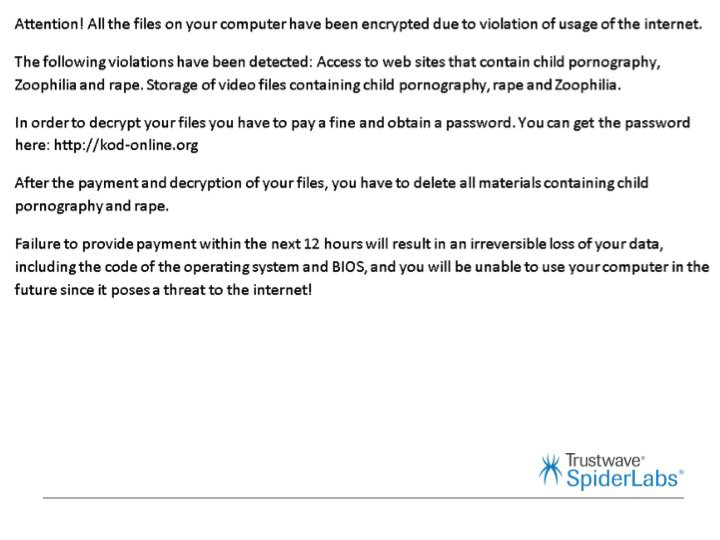 Attention! All the files on your computer have been encrypted due to violation of usage of the internet.

The following violations have been detected: Access to web sites that contain child pornography, Zoophilia and rape. Storage of video files containing child pornography, rape and Zoophilia.

In order to decrypt your files you have to pay a fine and obtain a password. You can get the password here: http://kod-online.org

After the payment and decryption of your files, you have to delete all materials containing child pornography and rape.

Failure to provide payment within the next 12 hours will result in an irreversible loss of your data, including the code of the operating system and BIOS, and you will be unable to use your computer in the future since it poses a threat to the internet!

Trustwave®
SpiderLabs®